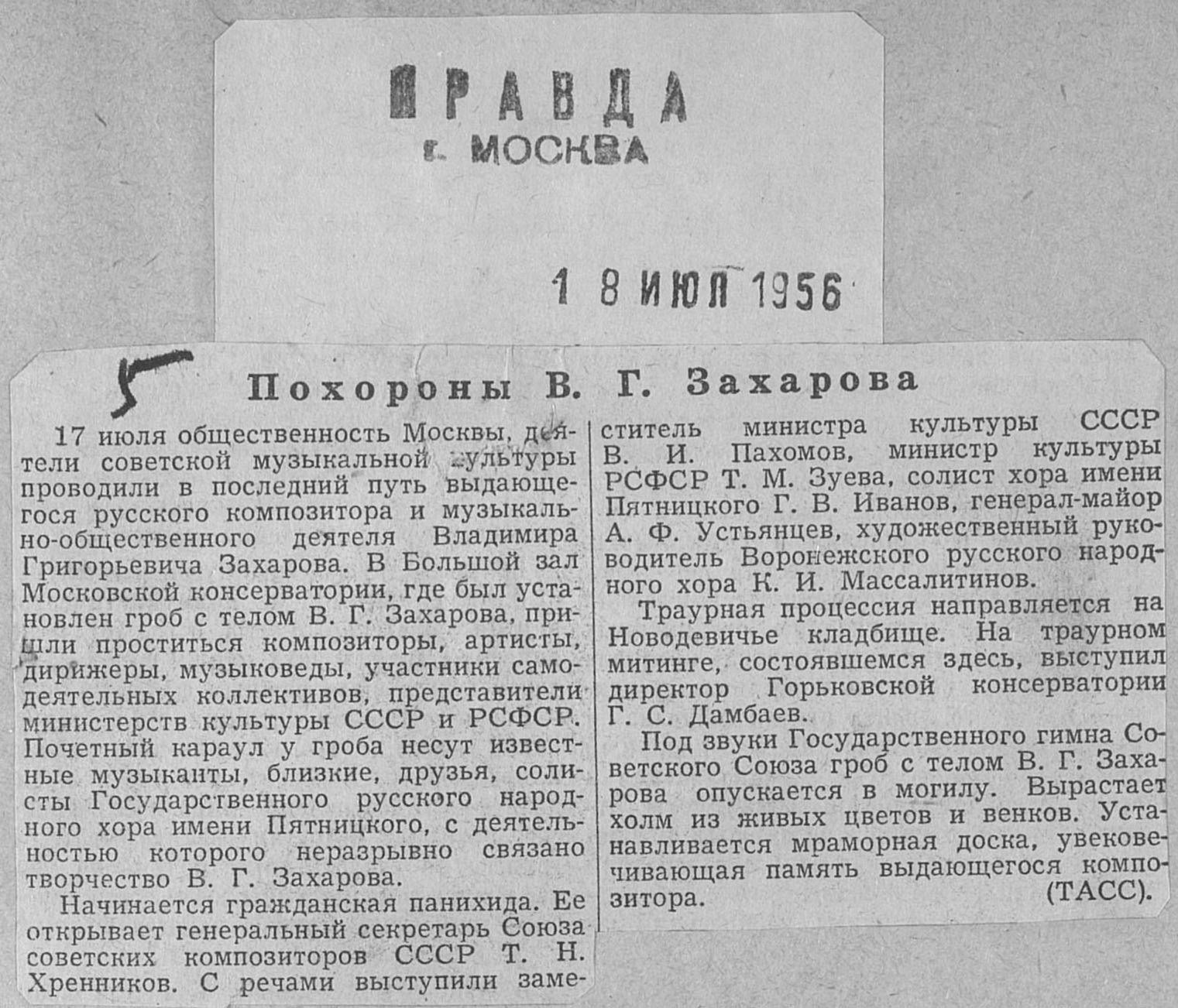 ПРАВДА
г. МОСКВА

1 8 ИЮЛ 1956

5

Похороны В. Г. Захарова

17 июля общественность Москвы, деятели советской музыкальной культуры проводили в последний путь выдающегося русского композитора и музыкально-общественного деятеля Владимира Григорьевича Захарова. В Большой зал Московской консерватории, где был установлен гроб с телом В. Г. Захарова, пришли проститься композиторы, артисты, дирижеры, музыковеды, участники самодеятельных коллективов, представители министерств культуры СССР и РСФСР. Почетный караул у гроба несут известные музыканты, близкие, друзья, солисты Государственного русского народного хора имени Пятницкого, с деятельностью которого неразрывно связано творчество В. Г. Захарова.

Начинается гражданская панихида. Ее открывает генеральный секретарь Союза советских композиторов СССР Т. Н. Хренников. С речами выступили заместитель министра культуры СССР В. И. Пахомов, министр культуры РСФСР Т. М. Зуева, солист хора имени Пятницкого Г. В. Иванов, генерал-майор А. Ф. Устьянцев, художественный руководитель Воронежского русского народного хора К. И. Массалитинов.

Траурная процессия направляется на Новодевичье кладбище. На траурном митинге, состоявшемся здесь, выступил директор Горьковской консерватории Г. С. Дамбаев.

Под звуки Государственного гимна Советского Союза гроб с телом В. Г. Захарова опускается в могилу. Вырастает холм из живых цветов и венков. Устанавливается мраморная доска, увековечивающая память выдающегося композитора.
(ТАСС).